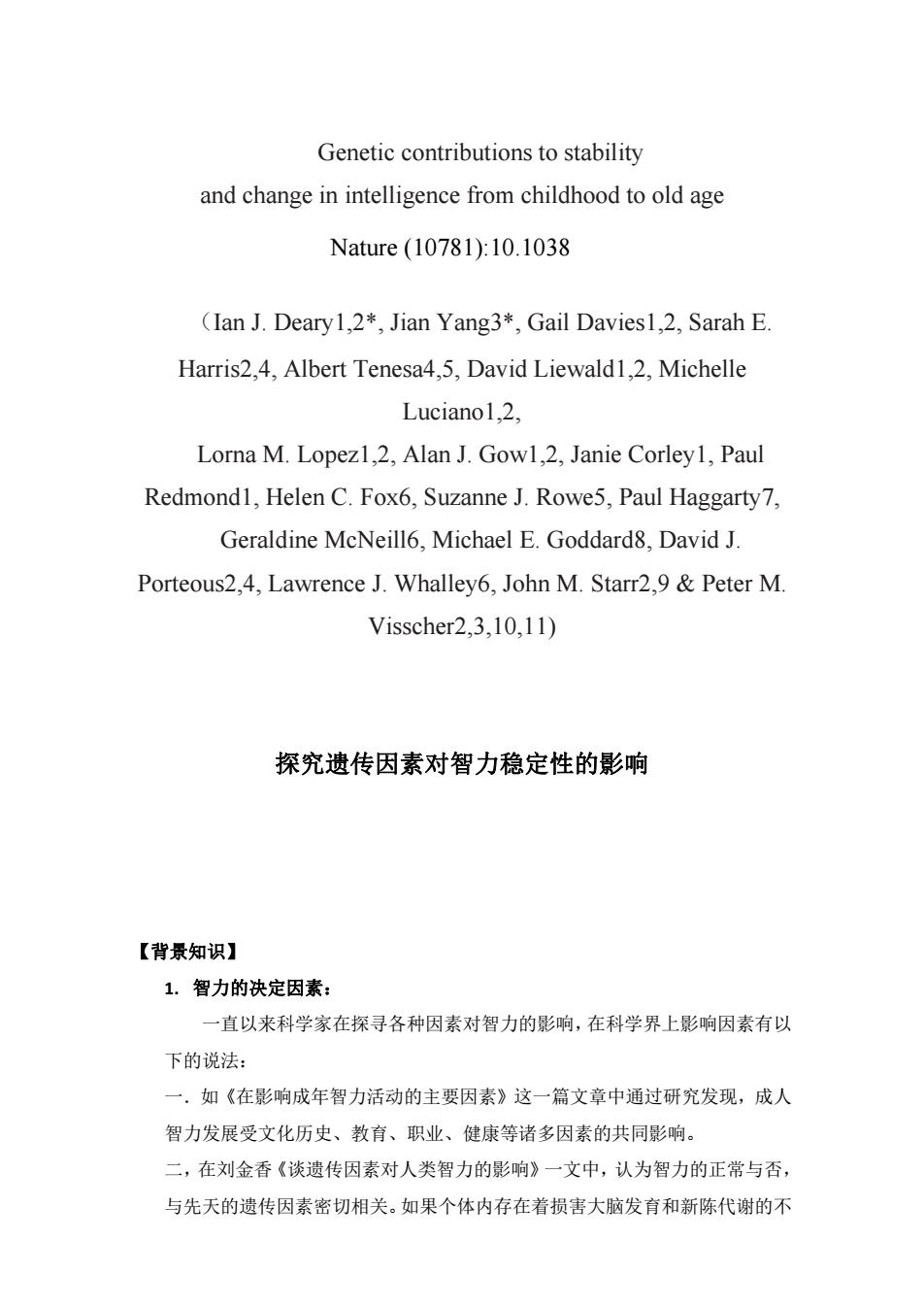 Genetic contributions to stability
and change in intelligence from childhood to old age

Nature (10781):10.1038

（Ian J. Deary1,2*, Jian Yang3*, Gail Davies1,2, Sarah E. Harris2,4, Albert Tenesa4,5, David Liewald1,2, Michelle Luciano1,2,
Lorna M. Lopez1,2, Alan J. Gow1,2, Janie Corley1, Paul Redmond1, Helen C. Fox6, Suzanne J. Rowe5, Paul Haggarty7,
Geraldine McNeill6, Michael E. Goddard8, David J. Porteous2,4, Lawrence J. Whalley6, John M. Starr2,9 & Peter M. Visscher2,3,10,11)

探究遗传因素对智力稳定性的影响

【背景知识】

1. 智力的决定因素：

一直以来科学家在探寻各种因素对智力的影响，在科学界上影响因素有以下的说法：

一. 如《在影响成年智力活动的主要因素》这一篇文章中通过研究发现，成人智力发展受文化历史、教育、职业、健康等诸多因素的共同影响。

二，在刘金香《谈遗传因素对人类智力的影响》一文中，认为智力的正常与否，与先天的遗传因素密切相关。如果个体内存在着损害大脑发育和新陈代谢的不